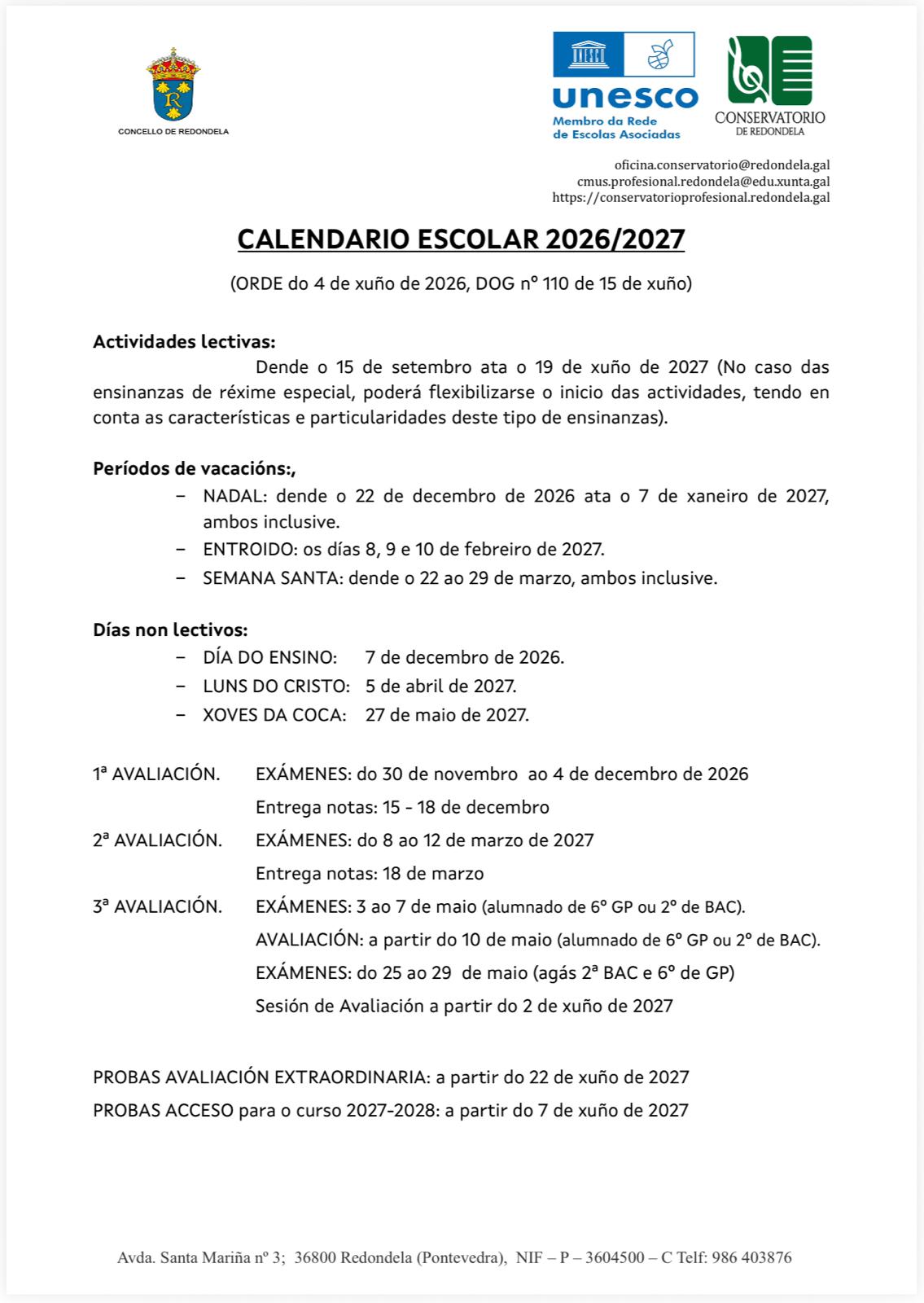 CONCELLO DE REDONDELA

unesco
Membro da Rede
de Escolas Asociadas

CONSERVATORIO
DE REDONDELA

oficina.conservatorio@redondela.gal
cmus.profesional.redondela@edu.xunta.gal
https://conservatorioprofesional.redondela.gal

CALENDARIO ESCOLAR 2026/2027

(ORDE do 4 de xuño de 2026, DOG nº 110 de 15 de xuño)

Actividades lectivas:

Dende o 15 de setembro ata o 19 de xuño de 2027 (No caso das ensinanzas de réxime especial, poderá flexibilizarse o inicio das actividades, tendo en conta as características e particularidades deste tipo de ensinanzas).

Períodos de vacacións:,
- NADAL: dende o 22 de decembro de 2026 ata o 7 de xaneiro de 2027, ambos inclusive.
- ENTROIDO: os días 8, 9 e 10 de febreiro de 2027.
- SEMANA SANTA: dende o 22 ao 29 de marzo, ambos inclusive.

Días non lectivos:
- DÍA DO ENSINO: 7 de decembro de 2026.
- LUNS DO CRISTO: 5 de abril de 2027.
- XOVES DA COCA: 27 de maio de 2027.

1ª AVALIACIÓN. EXÁMENES: do 30 de novembro ao 4 de decembro de 2026
Entrega notas: 15 - 18 de decembro
2ª AVALIACIÓN. EXÁMENES: do 8 ao 12 de marzo de 2027
Entrega notas: 18 de marzo
3ª AVALIACIÓN. EXÁMENES: 3 ao 7 de maio (alumnado de 6º GP ou 2º de BAC).
AVALIACIÓN: a partir do 10 de maio (alumnado de 6º GP ou 2º de BAC).
EXÁMENES: do 25 ao 29 de maio (agás 2ª BAC e 6º de GP)
Sesión de Avaliación a partir do 2 de xuño de 2027

PROBAS AVALIACIÓN EXTRAORDINARIA: a partir do 22 de xuño de 2027
PROBAS ACCESO para o curso 2027-2028: a partir do 7 de xuño de 2027

Avda. Santa Mariña nº 3; 36800 Redondela (Pontevedra), NIF – P – 3604500 – C Telf: 986 403876